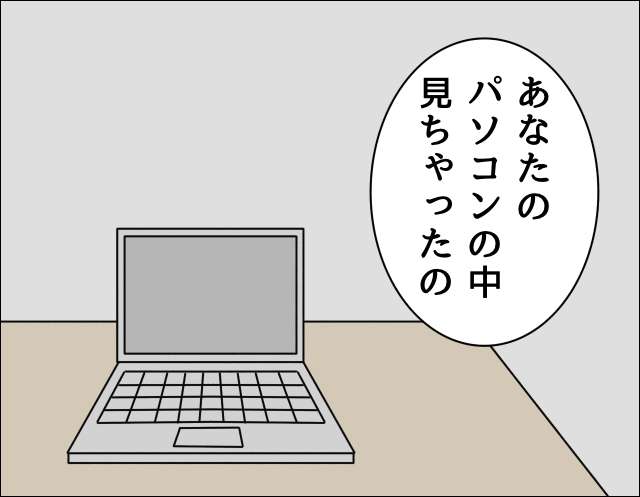 あなたの
パソコンの中
見ちゃったの